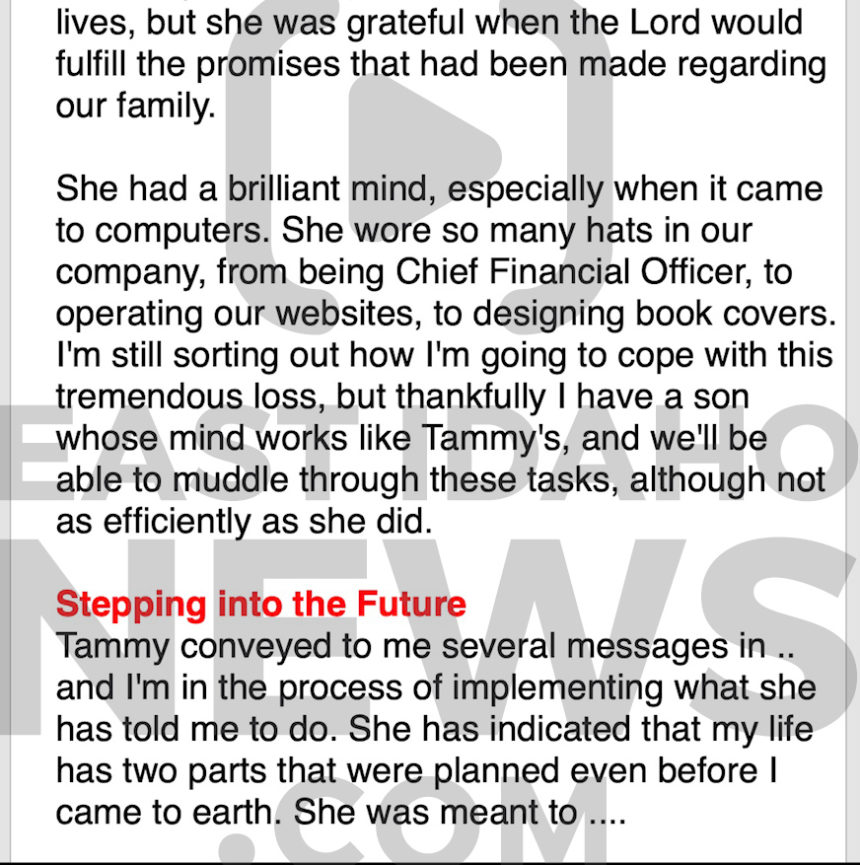 lives, but she was grateful when the Lord would fulfill the promises that had been made regarding our family.

She had a brilliant mind, especially when it came to computers. She wore so many hats in our company, from being Chief Financial Officer, to operating our websites, to designing book covers. I'm still sorting out how I'm going to cope with this tremendous loss, but thankfully I have a son whose mind works like Tammy's, and we'll be able to muddle through these tasks, although not as efficiently as she did.

Stepping into the Future
Tammy conveyed to me several messages in .. and I'm in the process of implementing what she has told me to do. She has indicated that my life has two parts that were planned even before I came to earth. She was meant to ....

EAST IDAHO NEWS .COM